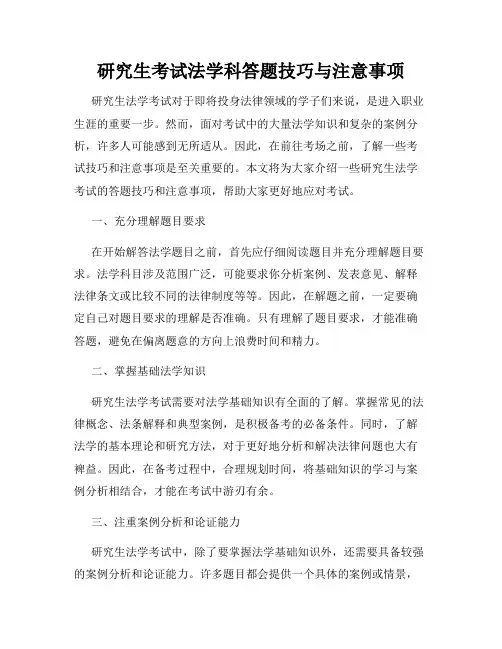 研究生考试法学科答题技巧与注意事项

研究生法学考试对于即将投身法律领域的学子们来说，是进入职业生涯的重要一步。然而，面对考试中的大量法学知识和复杂的案例分析，许多人可能感到无所适从。因此，在前往考场之前，了解一些考试技巧和注意事项是至关重要的。本文将为大家介绍一些研究生法学考试的答题技巧和注意事项，帮助大家更好地应对考试。

一、充分理解题目要求

在开始解答法学题目之前，首先应仔细阅读题目并充分理解题目要求。法学科目涉及范围广泛，可能要求你分析案例、发表意见、解释法律条文或比较不同的法律制度等等。因此，在解题之前，一定要确定自己对题目要求的理解是否准确。只有理解了题目要求，才能准确答题，避免在偏离题意的方向上浪费时间和精力。

二、掌握基础法学知识

研究生法学考试需要对法学基础知识有全面的了解。掌握常见的法律概念、法条解释和典型案例，是积极备考的必备条件。同时，了解法学的基本理论和研究方法，对于更好地分析和解决法律问题也大有裨益。因此，在备考过程中，合理规划时间，将基础知识的学习与案例分析相结合，才能在考试中游刃有余。

三、注重案例分析和论证能力

研究生法学考试中，除了要掌握法学基础知识外，还需要具备较强的案例分析和论证能力。许多题目都会提供一个具体的案例或情景，